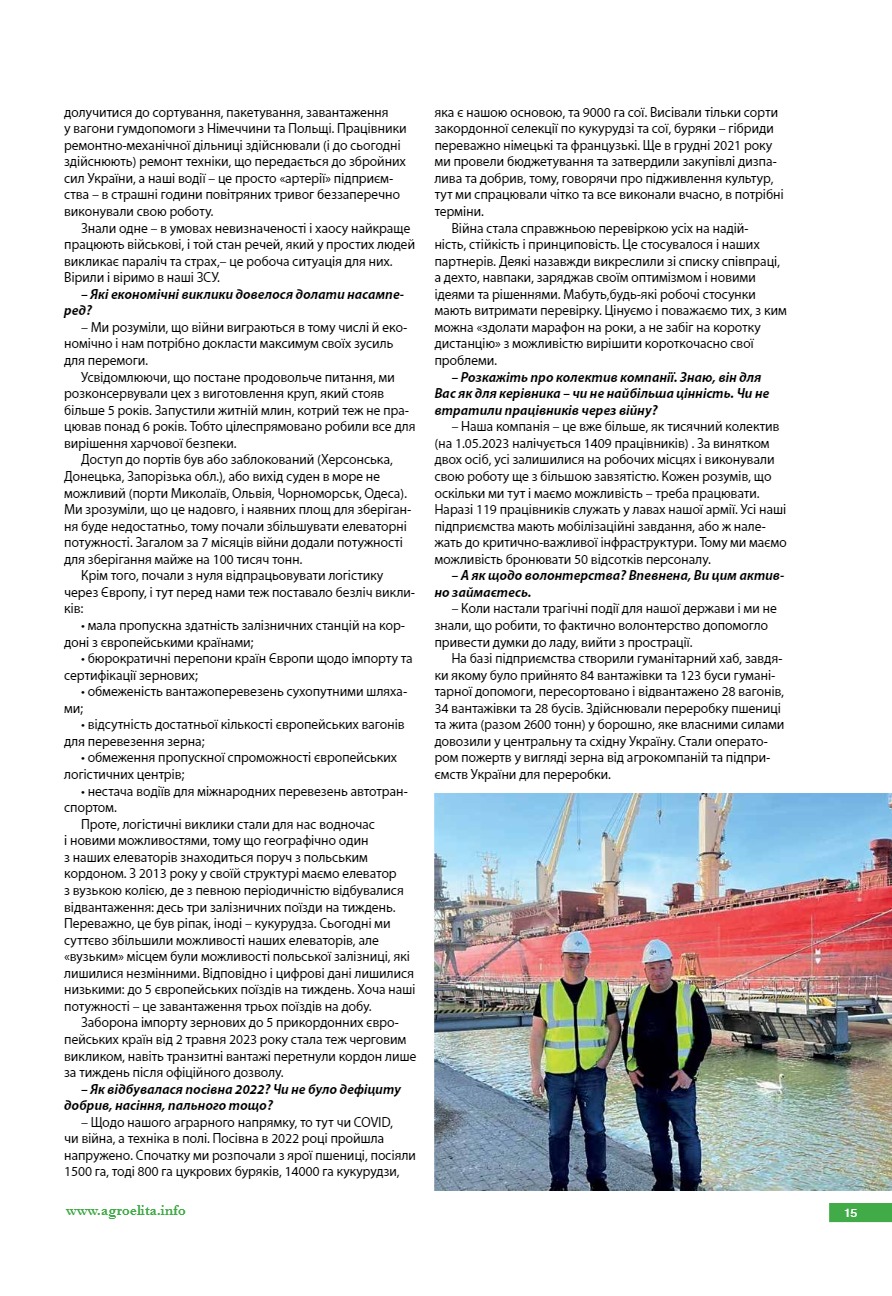 долучитися до сортування, пакетування, завантаження у вагони гумдопомоги з Німеччини та Польщі. Працівники ремонтно-механічної дільниці здійснювали (і до сьогодні здійснюють) ремонт техніки, що передається до збройних сил України, а наші водії – це просто «артерії» підприємства – в страшні години повітряних тривог беззаперечно виконували свою роботу.

Знали одне – в умовах невизначеності і хаосу найкраще працюють військові, і той стан речей, який у простих людей викликає параліч та страх,– це робоча ситуація для них. Вірили і віримо в наші ЗСУ.

– Які економічні виклики довелося долати насамперед?

– Ми розуміли, що війни виграються в тому числі й економічно і нам потрібно докласти максимум своїх зусиль для перемоги.

Усвідомлюючи, що постане продовольче питання, ми розконсервували цех з виготовлення круп, який стояв більше 5 років. Запустили житній млин, котрий теж не працював понад 6 років. Тобто цілеспрямовано робили все для вирішення харчової безпеки.

Доступ до портів був або заблокований (Херсонська, Донецька, Запорізька обл.), або вихід суден в море не можливий (порти Миколаїв, Ольвія, Чорноморськ, Одеса). Ми зрозуміли, що це надовго, і наявних площ для зберігання буде недостатньо, тому почали збільшувати елеваторні потужності. Загалом за 7 місяців війни додали потужності для зберігання майже на 100 тисяч тонн.

Крім того, почали з нуля відпрацьовувати логістику через Європу, і тут перед нами теж поставало безліч викликів:

• мала пропускна здатність залізничних станцій на кордоні з європейськими країнами;

• бюрократичні перепони країн Європи щодо імпорту та сертифікації зернових;

• обмеженість вантажоперевезень сухопутними шляхами;

• відсутність достатньої кількості європейських вагонів для перевезення зерна;

• обмеження пропускної спроможності європейських логістичних центрів;

• нестача водіїв для міжнародних перевезень автотранспортом.

Проте, логістичні виклики стали для нас водночас і новими можливостями, тому що географічно один з наших елеваторів знаходиться поруч з польським кордоном. З 2013 року у своїй структурі маємо елеватор з вузькою колією, де з певною періодичністю відбувалися відвантаження: десь три залізничних поїзди на тиждень. Переважно, це був ріпак, іноді – кукурудза. Сьогодні ми суттєво збільшили можливості наших елеваторів, але «вузьким» місцем були можливості польської залізниці, які лишилися незмінними. Відповідно і цифрові дані лишилися низькими: до 5 європейських поїздів на тиждень. Хоча наші потужності – це завантаження трьох поїздів на добу.

Заборона імпорту зернових до 5 прикордонних європейських країн від 2 травня 2023 року стала теж черговим викликом, навіть транзитні вантажі перетнули кордон лише за тиждень після офіційного дозволу.

– Як відбувалася посівна 2022? Чи не було дефіциту добрив, насіння, пального тощо?

– Щодо нашого аграрного напрямку, то тут чи COVID, чи війна, а техніка в полі. Посівна в 2022 році пройшла напружено. Спочатку ми розпочали з ярої пшениці, посіяли 1500 га, тоді 800 га цукрових буряків, 14000 га кукурудзи, яка є нашою основою, та 9000 га сої. Висівали тільки сорти закордонної селекції по кукурудзі та сої, буряки – гібриди переважно німецькі та французькі. Ще в грудні 2021 року ми провели бюджетування та затвердили закупівлі дизпалива та добрив, тому, говорячи про підживлення культур, тут ми спрацювали чітко та все виконали вчасно, в потрібні терміни.

Війна стала справжньою перевіркою усіх на надійність, стійкість і принциповість. Це стосувалося і наших партнерів. Деякі назавжди викреслили зі списку співпраці, а дехто, навпаки, заряджав своїм оптимізмом і новими ідеями та рішеннями. Мабуть,будь-які робочі стосунки мають витримати перевірку. Цінуємо і поважаємо тих, з ким можна «здолати марафон на роки, а не забіг на коротку дистанцію» з можливістю вирішити короткочасно свої проблеми.

– Розкажіть про колектив компанії. Знаю, він для Вас як для керівника – чи не найбільша цінність. Чи не втратили працівників через війну?

– Наша компанія – це вже більше, як тисячний колектив (на 1.05.2023 налічується 1409 працівників) . За винятком двох осіб, усі залишилися на робочих місцях і виконували свою роботу ще з більшою завзятістю. Кожен розумів, що оскільки ми тут і маємо можливість – треба працювати. Наразі 119 працівників служать у лавах нашої армії. Усі наші підприємства мають мобілізаційні завдання, або ж належать до критично-важливої інфраструктури. Тому ми маємо можливість бронювати 50 відсотків персоналу.

– А як щодо волонтерства? Впевнена, Ви цим активно займаєтесь.

– Коли настали трагічні події для нашої держави і ми не знали, що робити, то фактично волонтерство допомогло привести думки до ладу, вийти з прострації.

На базі підприємства створили гуманітарний хаб, завдяки якому було прийнято 84 вантажівки та 123 буси гуманітарної допомоги, пересортовано і відвантажено 28 вагонів, 34 вантажівки та 28 бусів. Здійснювали переробку пшениці та жита (разом 2600 тонн) у борошно, яке власними силами довозили у центральну та східну Україну. Стали оператором пожертв у вигляді зерна від агрокомпаній та підприємств України для переробки.

www.agroelita.info

15